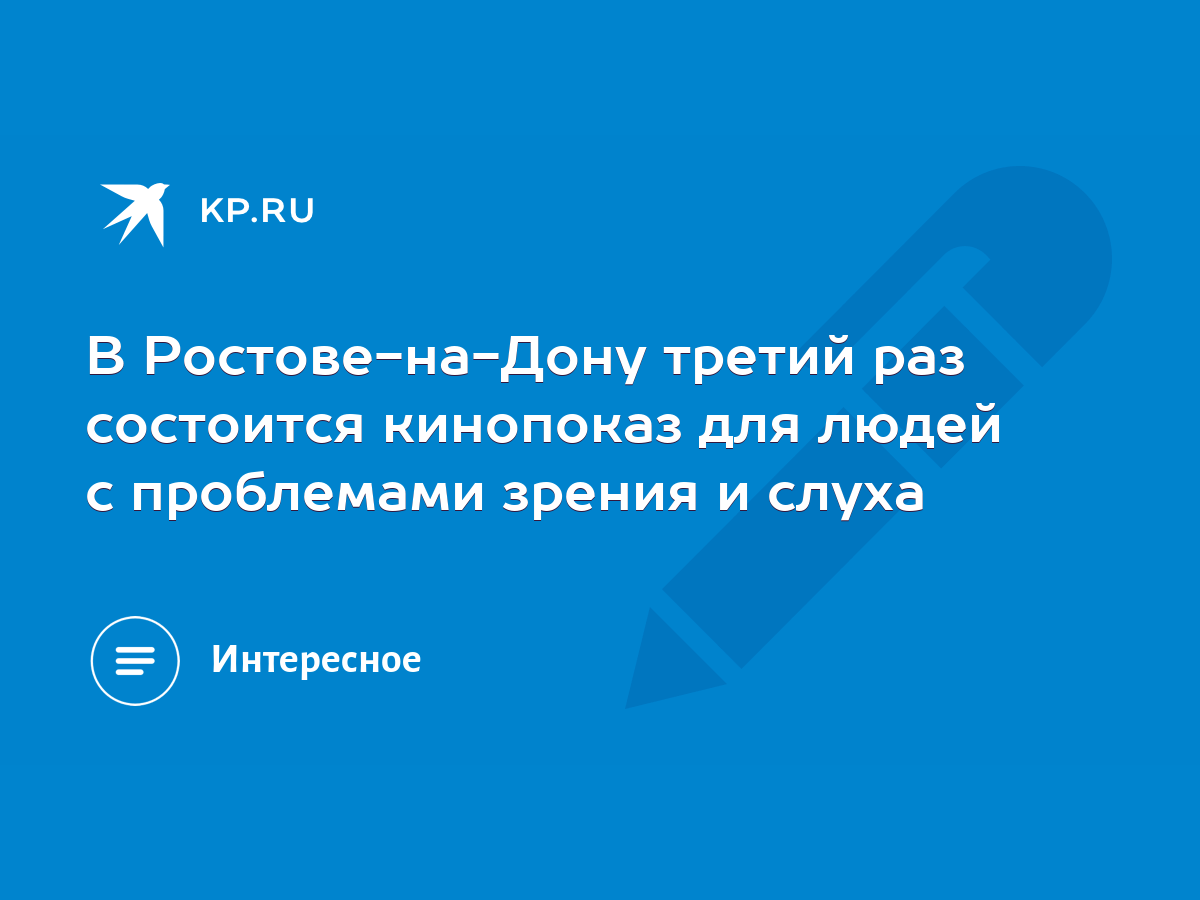 KP.RU

В Ростове-на-Дону третий раз состоится кинопоказ для людей с проблемами зрения и слуха

Интересное